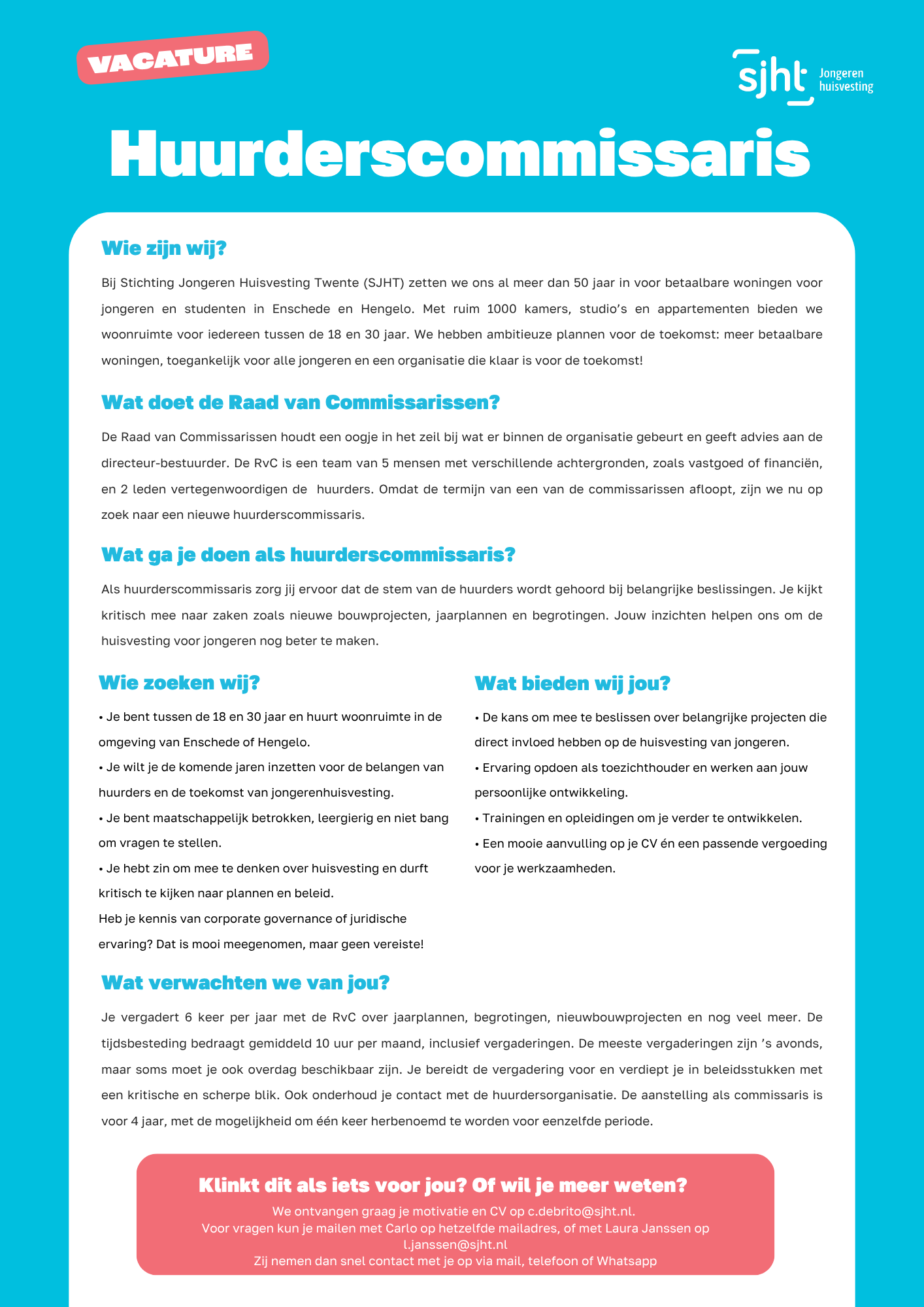 VACATURE

sjht Jongeren huisvesting

Huurderscommissaris

Wie zijn wij?

Bij Stichting Jongeren Huisvesting Twente (SJHT) zetten we ons al meer dan 50 jaar in voor betaalbare woningen voor jongeren en studenten in Enschede en Hengelo. Met ruim 1000 kamers, studio's en appartementen bieden we woonruimte voor iedereen tussen de 18 en 30 jaar. We hebben ambitieuze plannen voor de toekomst: meer betaalbare woningen, toegankelijk voor alle jongeren en een organisatie die klaar is voor de toekomst!

Wat doet de Raad van Commissarissen?

De Raad van Commissarissen houdt een oogje in het zeil bij wat er binnen de organisatie gebeurt en geeft advies aan de directeur-bestuurder. De RvC is een team van 5 mensen met verschillende achtergronden, zoals vastgoed of financiën, en 2 leden vertegenwoordigen de huurders. Omdat de termijn van een van de commissarissen afloopt, zijn we nu op zoek naar een nieuwe huurderscommissaris.

Wat ga je doen als huurderscommissaris?

Als huurderscommissaris zorg jij ervoor dat de stem van de huurders wordt gehoord bij belangrijke beslissingen. Je kijkt kritisch mee naar zaken zoals nieuwe bouwprojecten, jaarplannen en begrotingen. Jouw inzichten helpen ons om de huisvesting voor jongeren nog beter te maken.

Wie zoeken wij?

• Je bent tussen de 18 en 30 jaar en huurt woonruimte in de omgeving van Enschede of Hengelo.
• Je wilt je de komende jaren inzetten voor de belangen van huurders en de toekomst van jongerenhuisvesting.
• Je bent maatschappelijk betrokken, leergierig en niet bang om vragen te stellen.
• Je hebt zin om mee te denken over huisvesting en durft kritisch te kijken naar plannen en beleid.
Heb je kennis van corporate governance of juridische ervaring? Dat is mooi meegenomen, maar geen vereiste!

Wat bieden wij jou?

• De kans om mee te beslissen over belangrijke projecten die direct invloed hebben op de huisvesting van jongeren.
• Ervaring opdoen als toezichthouder en werken aan jouw persoonlijke ontwikkeling.
• Trainingen en opleidingen om je verder te ontwikkelen.
• Een mooie aanvulling op je CV én een passende vergoeding voor je werkzaamheden.

Wat verwachten we van jou?

Je vergadert 6 keer per jaar met de RvC over jaarplannen, begrotingen, nieuwbouwprojecten en nog veel meer. De tijdsbesteding bedraagt gemiddeld 10 uur per maand, inclusief vergaderingen. De meeste vergaderingen zijn 's avonds, maar soms moet je ook overdag beschikbaar zijn. Je bereidt de vergadering voor en verdiept je in beleidsstukken met een kritische en scherpe blik. Ook onderhoud je contact met de huurdersorganisatie. De aanstelling als commissaris is voor 4 jaar, met de mogelijkheid om één keer herbenoemd te worden voor eenzelfde periode.

Klinkt dit als iets voor jou? Of wil je meer weten?
We ontvangen graag je motivatie en CV op c.debrito@sjht.nl.
Voor vragen kun je mailen met Carlo op hetzelfde mailadres, of met Laura Janssen op l.janssen@sjht.nl
Zij nemen dan snel contact met je op via mail, telefoon of Whatsapp